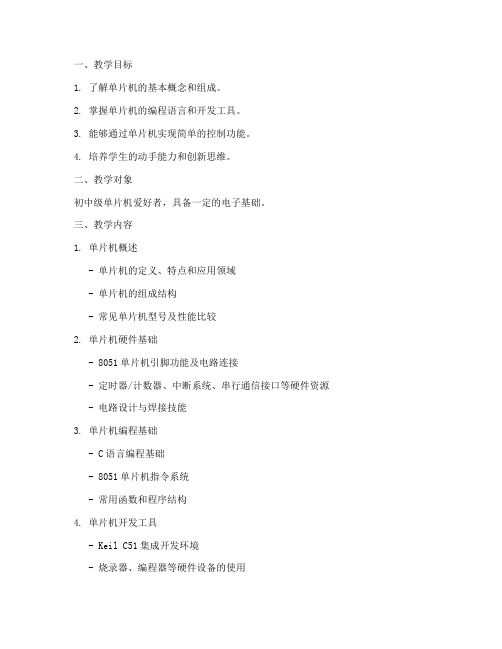 一、教学目标

1. 了解单片机的基本概念和组成。

2. 掌握单片机的编程语言和开发工具。

3. 能够通过单片机实现简单的控制功能。

4. 培养学生的动手能力和创新思维。

二、教学对象

初中级单片机爱好者，具备一定的电子基础。

三、教学内容

1. 单片机概述

- 单片机的定义、特点和应用领域

- 单片机的组成结构

- 常见单片机型号及性能比较

2. 单片机硬件基础

- 8051 单片机引脚功能及电路连接

- 定时器/计数器、中断系统、串行通信接口等硬件资源

- 电路设计与焊接技能

3. 单片机编程基础

- C 语言编程基础

- 8051 单片机指令系统

- 常用函数和程序结构

4. 单片机开发工具

- Keil C51 集成开发环境

- 烧录器、编程器等硬件设备的使用